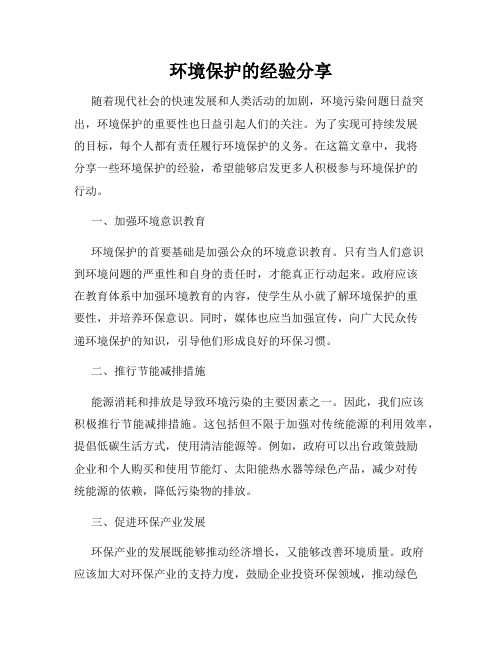 环境保护的经验分享

随着现代社会的快速发展和人类活动的加剧，环境污染问题日益突出，环境保护的重要性也日益引起人们的关注。为了实现可持续发展的目标，每个人都有责任履行环境保护的义务。在这篇文章中，我将分享一些环境保护的经验，希望能够启发更多人积极参与环境保护的行动。

一、加强环境意识教育

环境保护的首要基础是加强公众的环境意识教育。只有当人们意识到环境问题的严重性和自身的责任时，才能真正行动起来。政府应该在教育体系中加强环境教育的内容，使学生从小就了解环境保护的重要性，并培养环保意识。同时，媒体也应当加强宣传，向广大民众传递环境保护的知识，引导他们形成良好的环保习惯。

二、推行节能减排措施

能源消耗和排放是导致环境污染的主要因素之一。因此，我们应该积极推行节能减排措施。这包括但不限于加强对传统能源的利用效率，提倡低碳生活方式，使用清洁能源等。例如，政府可以出台政策鼓励企业和个人购买和使用节能灯、太阳能热水器等绿色产品，减少对传统能源的依赖，降低污染物的排放。

三、促进环保产业发展

环保产业的发展既能够推动经济增长，又能够改善环境质量。政府应该加大对环保产业的支持力度，鼓励企业投资环保领域，推动绿色